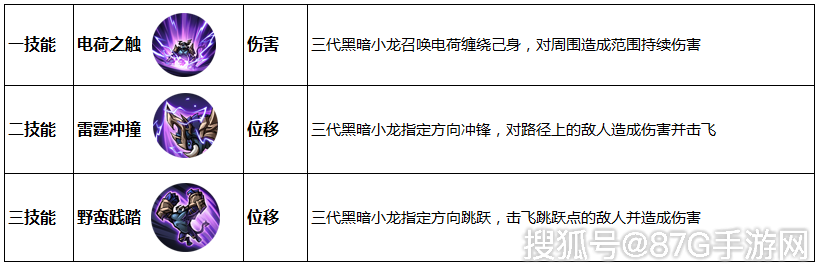 | 一技能 | 电荷之触 | 伤害 | 三代黑暗小龙召唤电荷缠绕己身，对周围造成范围持续伤害 |
|---|---|---|---|
| 二技能 | 雷霆冲撞 | 位移 | 三代黑暗小龙指定方向冲锋，对路径上的敌人造成伤害并击飞 |
| 三技能 | 野蛮践踏 | 位移 | 三代黑暗小龙指定方向跳跃，击飞跳跃点的敌人并造成伤害 |

搜狐号@87G手游网